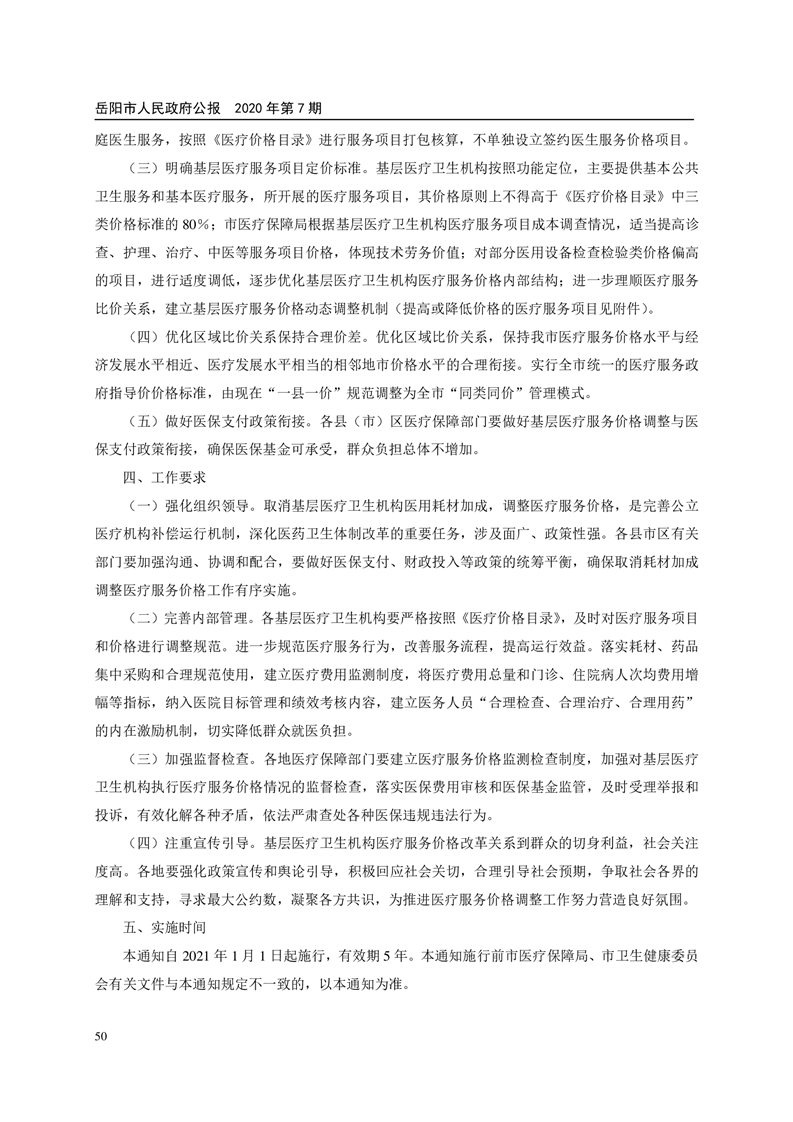 岳阳市人民政府公报　2020 年第 7 期

庭医生服务，按照《医疗价格目录》进行服务项目打包核算，不单独设立签约医生服务价格项目。

（三）明确基层医疗服务项目定价标准。基层医疗卫生机构按照功能定位，主要提供基本公共卫生服务和基本医疗服务，所开展的医疗服务项目，其价格原则上不得高于《医疗价格目录》中三类价格标准的 80%；市医疗保障局根据基层医疗卫生机构医疗服务项目成本调查情况，适当提高诊查、护理、治疗、中医等服务项目价格，体现技术劳务价值；对部分医用设备检查检验类价格偏高的项目，进行适度调低，逐步优化基层医疗卫生机构医疗服务价格内部结构；进一步理顺医疗服务比价关系，建立基层医疗服务价格动态调整机制（提高或降低价格的医疗服务项目见附件）。

（四）优化区域比价关系保持合理价差。优化区域比价关系，保持我市医疗服务价格水平与经济发展水平相近、医疗发展水平相当的相邻地市价格水平的合理衔接。实行全市统一的医疗服务政府指导价价格标准，由现在“一县一价”规范调整为全市“同类同价”管理模式。

（五）做好医保支付政策衔接。各县（市）区医疗保障部门要做好基层医疗服务价格调整与医保支付政策衔接，确保医保基金可承受，群众负担总体不增加。

四、工作要求

（一）强化组织领导。取消基层医疗卫生机构医用耗材加成，调整医疗服务价格，是完善公立医疗机构补偿运行机制，深化医药卫生体制改革的重要任务，涉及面广、政策性强。各县市区有关部门要加强沟通、协调和配合，要做好医保支付、财政投入等政策的统筹平衡，确保取消耗材加成调整医疗服务价格工作有序实施。

（二）完善内部管理。各基层医疗卫生机构要严格按照《医疗价格目录》，及时对医疗服务项目和价格进行调整规范。进一步规范医疗服务行为，改善服务流程，提高运行效益。落实耗材、药品集中采购和合理规范使用，建立医疗费用监测制度，将医疗费用总量和门诊、住院病人次均费用增幅等指标，纳入医院目标管理和绩效考核内容，建立医务人员“合理检查、合理治疗、合理用药”的内在激励机制，切实降低群众就医负担。

（三）加强监督检查。各地医疗保障部门要建立医疗服务价格监测检查制度，加强对基层医疗卫生机构执行医疗服务价格情况的监督检查，落实医保费用审核和医保基金监管，及时受理举报和投诉，有效化解各种矛盾，依法严肃查处各种医保违规违法行为。

（四）注重宣传引导。基层医疗卫生机构医疗服务价格改革关系到群众的切身利益，社会关注度高。各地要强化政策宣传和舆论引导，积极回应社会关切，合理引导社会预期，争取社会各界的理解和支持，寻求最大公约数，凝聚各方共识，为推进医疗服务价格调整工作努力营造良好氛围。

五、实施时间

本通知自 2021 年 1 月 1 日起施行，有效期 5 年。本通知施行前市医疗保障局、市卫生健康委员会有关文件与本通知规定不一致的，以本通知为准。

50